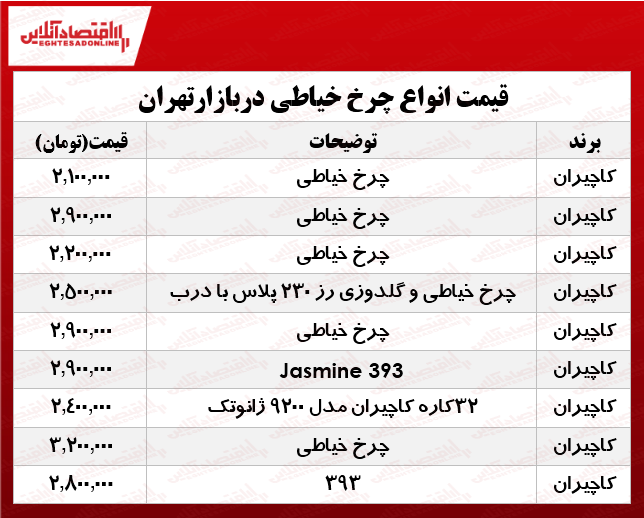 اقتصادآنلاین
EGHTESADONLINE

قیمت انواع چرخ خیاطی دربازارتهران

| برند | توضیحات | قیمت(تومان) |
|---|---|---|
| کاچیران | چرخ خیاطی | ۲,۱۰۰,۰۰۰ |
| کاچیران | چرخ خیاطی | ۲,۹۰۰,۰۰۰ |
| کاچیران | چرخ خیاطی | ۲,۲۰۰,۰۰۰ |
| کاچیران | چرخ خیاطی و گلدوزی رز ۲۳۰ پلاس با درب | ۲,۵۰۰,۰۰۰ |
| کاچیران | چرخ خیاطی | ۲,۹۰۰,۰۰۰ |
| کاچیران | Jasmine 393 | ۲,۹۰۰,۰۰۰ |
| کاچیران | ۳۲کاره کاچیران مدل ۹۲۰۰ ژانوتک | ۲,۴۰۰,۰۰۰ |
| کاچیران | چرخ خیاطی | ۳,۲۰۰,۰۰۰ |
| کاچیران | ۳۹۳ | ۲,۸۰۰,۰۰۰ |